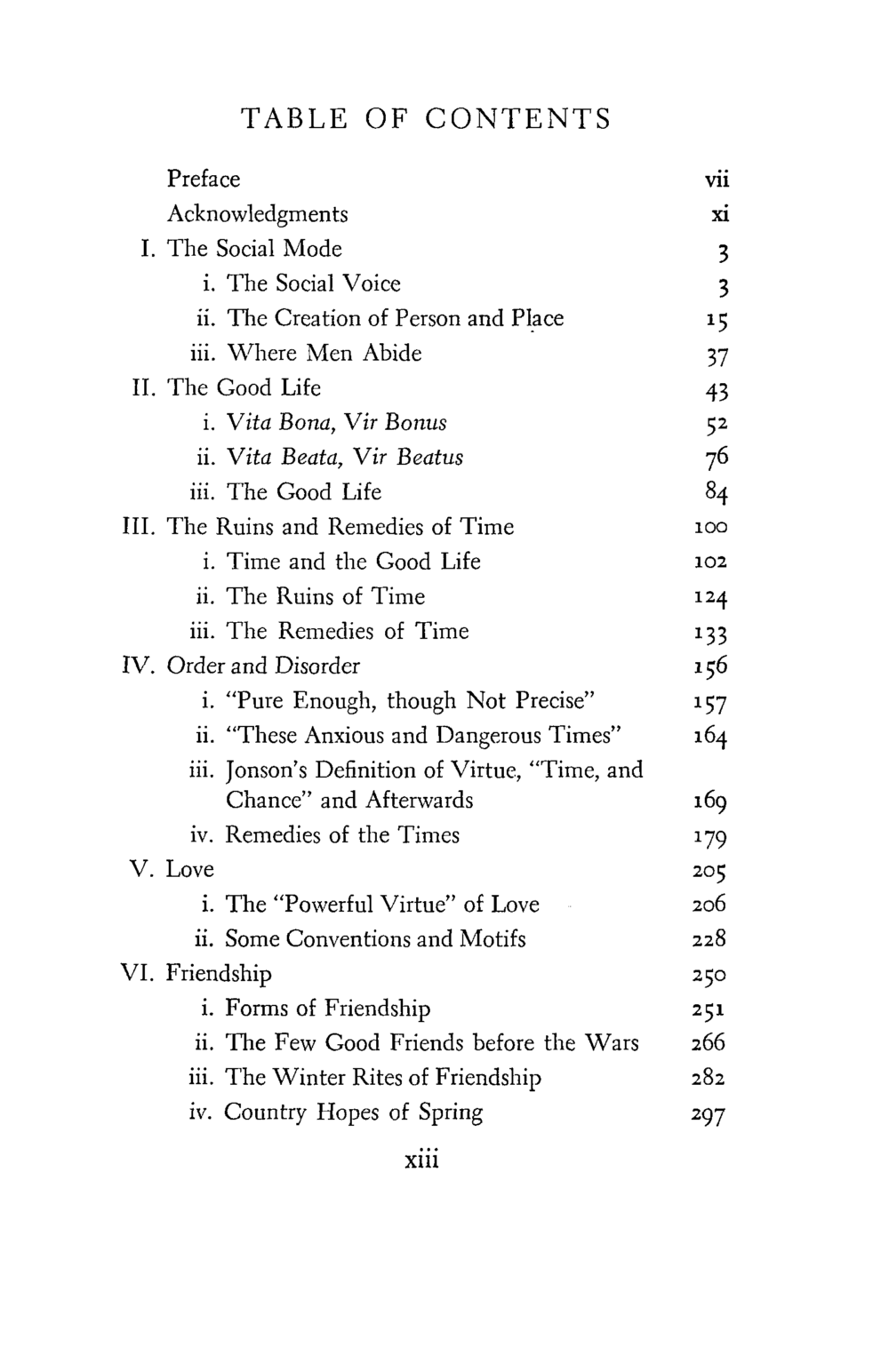 TABLE OF CONTENTS

Preface vii
Acknowledgments xi
I. The Social Mode 3
i. The Social Voice 3
ii. The Creation of Person and Place 15
iii. Where Men Abide 37
II. The Good Life 43
i. Vita Bona, Vir Bonus 52
ii. Vita Beata, Vir Beatus 76
iii. The Good Life 84
III. The Ruins and Remedies of Time 100
i. Time and the Good Life 102
ii. The Ruins of Time 124
iii. The Remedies of Time 133
IV. Order and Disorder 156
i. "Pure Enough, though Not Precise" 157
ii. "These Anxious and Dangerous Times" 164
iii. Jonson's Definition of Virtue, "Time, and Chance" and Afterwards 169
iv. Remedies of the Times 179
V. Love 205
i. The "Powerful Virtue" of Love 206
ii. Some Conventions and Motifs 228
VI. Friendship 250
i. Forms of Friendship 251
ii. The Few Good Friends before the Wars 266
iii. The Winter Rites of Friendship 282
iv. Country Hopes of Spring 297

xiii